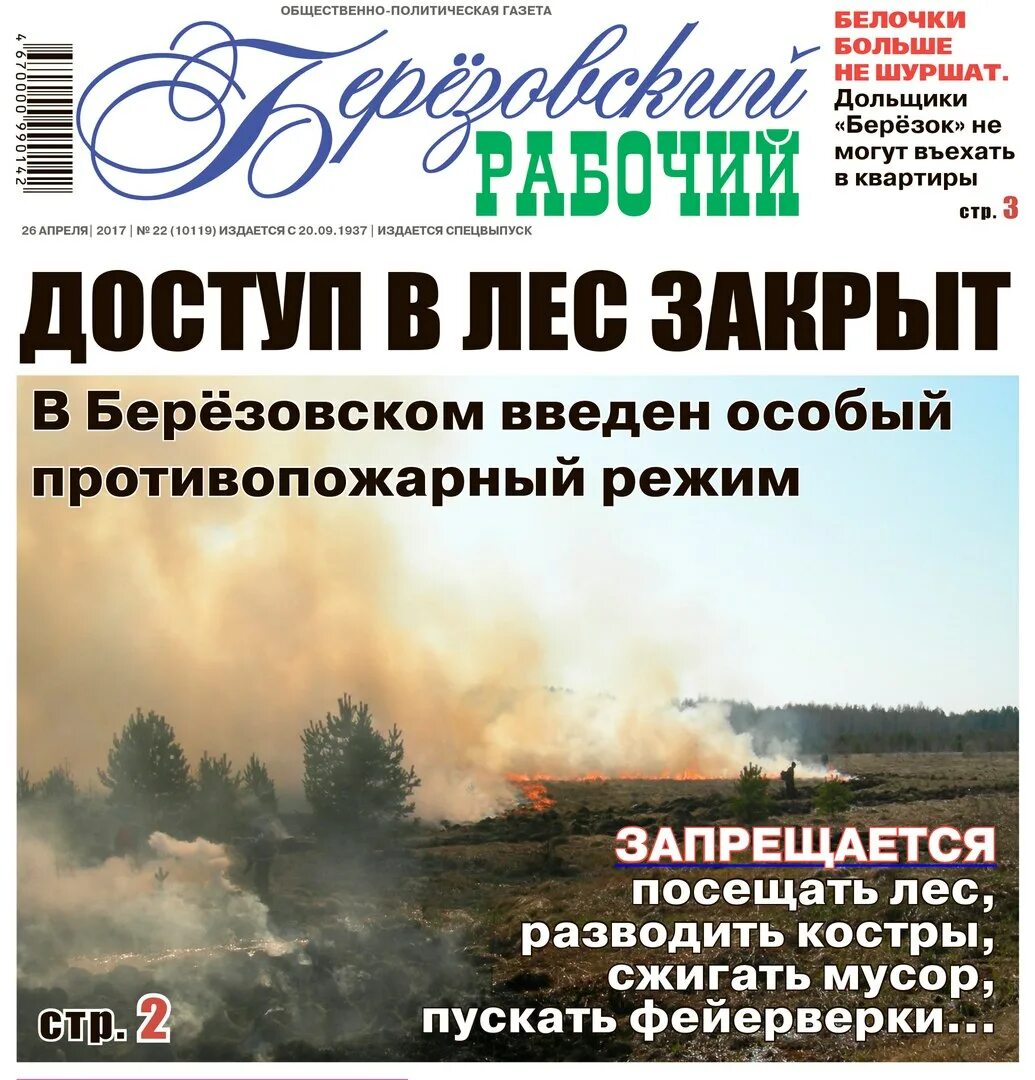 4 670000 990142

ОБЩЕСТВЕННО-ПОЛИТИЧЕСКАЯ ГАЗЕТА

Берёзовский
РАБОЧИЙ

БЕЛОЧКИ БОЛЬШЕ НЕ ШУРШАТ.
Дольщики «Берёзок» не могут въехать в квартиры
стр. 3

26 АПРЕЛЯ | 2017 | № 22 (10119) ИЗДАЕТСЯ С 20.09.1937 | ИЗДАЕТСЯ СПЕЦВЫПУСК

ДОСТУП В ЛЕС ЗАКРЫТ

В Берёзовском введен особый противопожарный режим

ЗАПРЕЩАЕТСЯ
посещать лес,
разводить костры,
сжигать мусор,
пускать фейерверки...

стр. 2